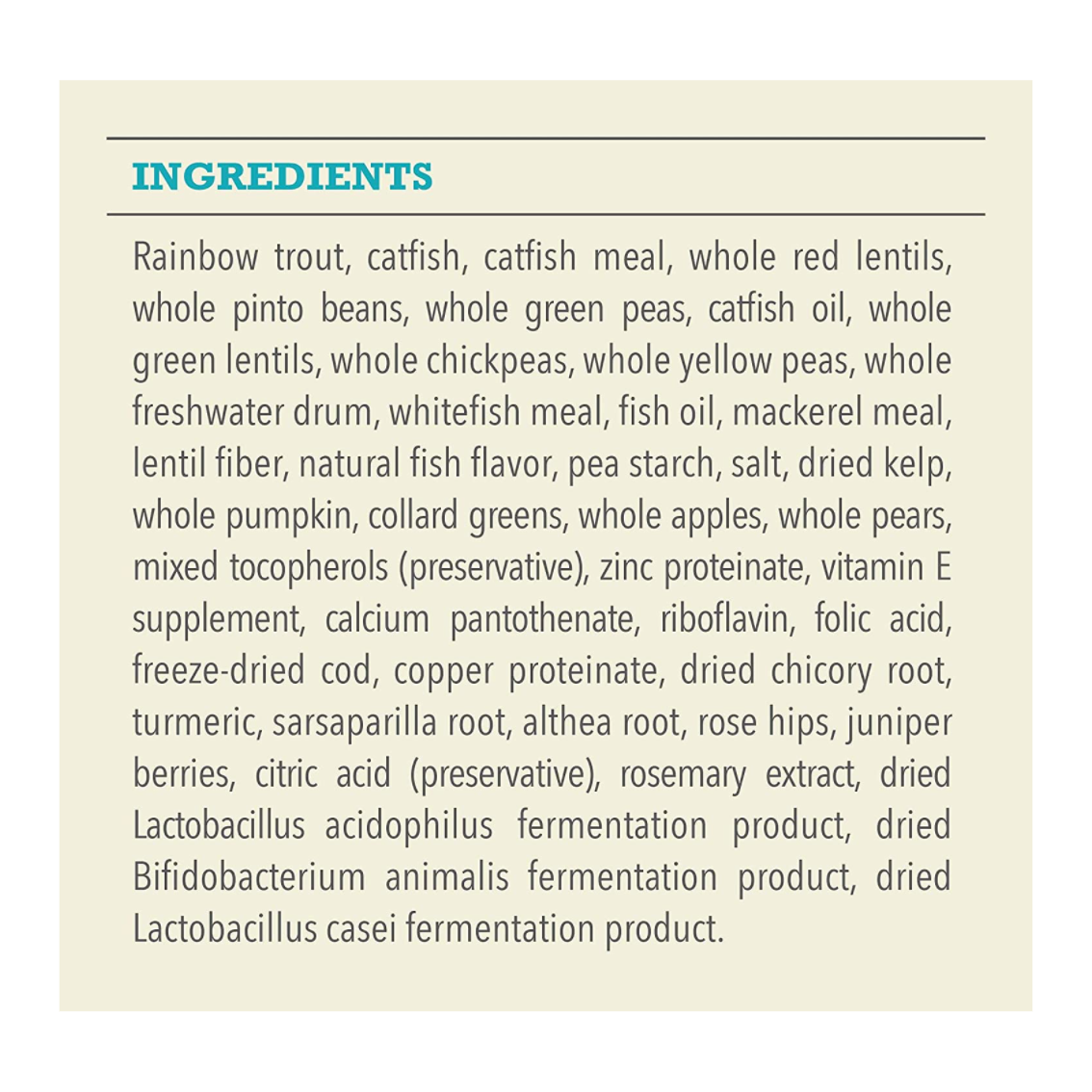 INGREDIENTS

Rainbow trout, catfish, catfish meal, whole red lentils, whole pinto beans, whole green peas, catfish oil, whole green lentils, whole chickpeas, whole yellow peas, whole freshwater drum, whitefish meal, fish oil, mackerel meal, lentil fiber, natural fish flavor, pea starch, salt, dried kelp, whole pumpkin, collard greens, whole apples, whole pears, mixed tocopherols (preservative), zinc proteinate, vitamin E supplement, calcium pantothenate, riboflavin, folic acid, freeze-dried cod, copper proteinate, dried chicory root, turmeric, sarsaparilla root, althea root, rose hips, juniper berries, citric acid (preservative), rosemary extract, dried Lactobacillus acidophilus fermentation product, dried Bifidobacterium animalis fermentation product, dried Lactobacillus casei fermentation product.